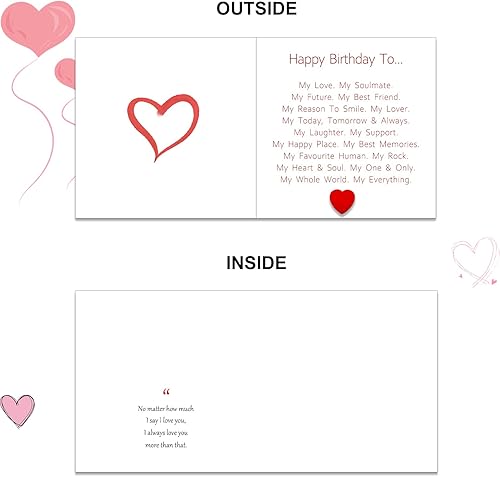 OUTSIDE

Happy Birthday To...

My Love. My Soulmate.
My Future. My Best Friend.
My Reason To Smile. My Lover.
My Today, Tomorrow & Always.
My Laughter. My Support.
My Happy Place. My Best Memories.
My Favourite Human. My Rock.
My Heart & Soul. My One & Only.
My Whole World. My Everything.

INSIDE

"
No matter how much
I say I love you,
I always love you
more than that.